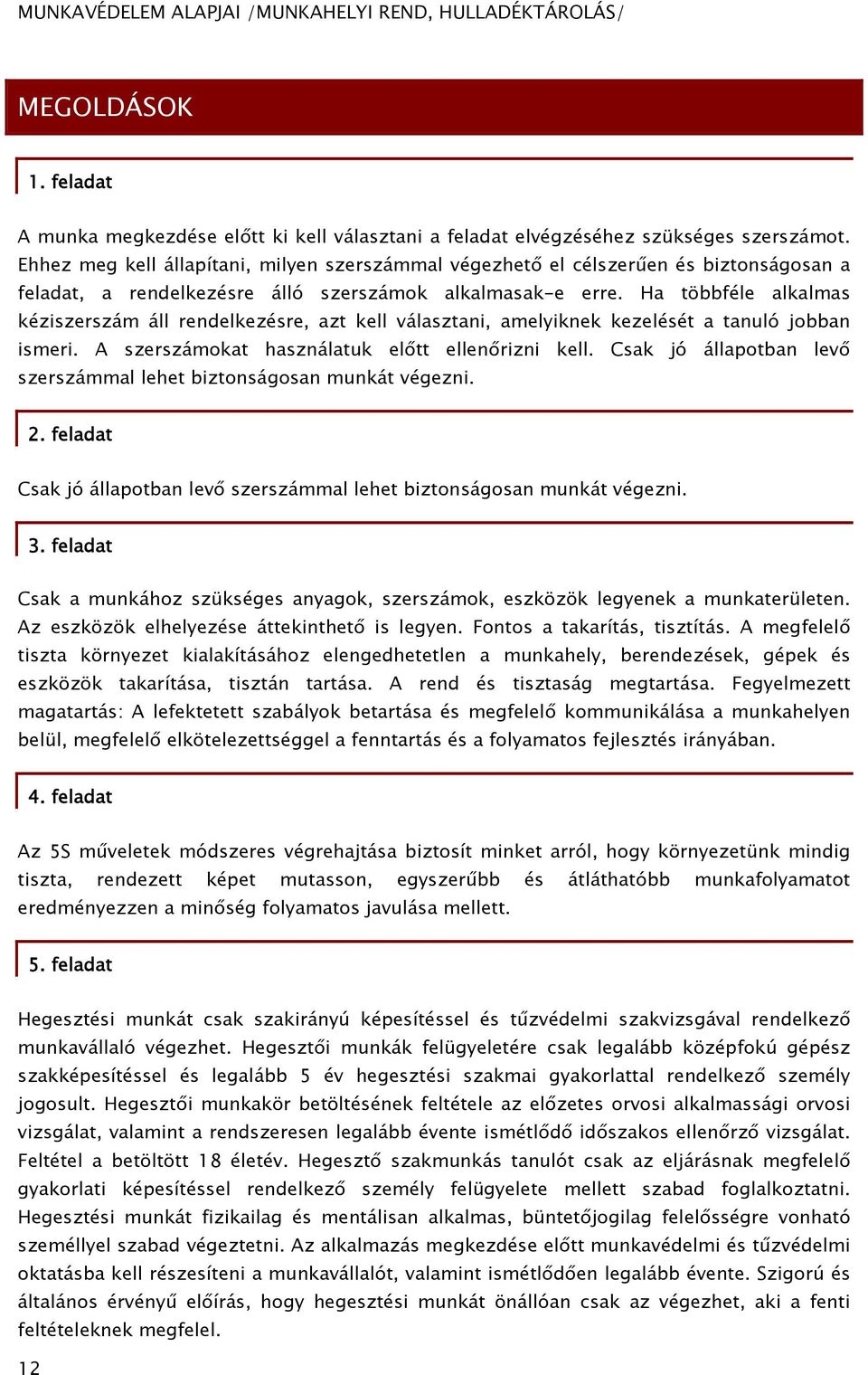 MUNKAVÉDELEM ALAPJAI /MUNKAHELYI REND, HULLADÉKTÁROLÁS/

MEGOLDÁSOK

1. feladat

A munka megkezdése előtt ki kell választani a feladat elvégzéséhez szükséges szerszámot. Ehhez meg kell állapítani, milyen szerszámmal végezhető el célszerűen és biztonságosan a feladat, a rendelkezésre álló szerszámok alkalmasak-e erre. Ha többféle alkalmas kéziszerszám áll rendelkezésre, azt kell választani, amelyiknek kezelését a tanuló jobban ismeri. A szerszámokat használatuk előtt ellenőrizni kell. Csak jó állapotban levő szerszámmal lehet biztonságosan munkát végezni.

2. feladat

Csak jó állapotban levő szerszámmal lehet biztonságosan munkát végezni.

3. feladat

Csak a munkához szükséges anyagok, szerszámok, eszközök legyenek a munkaterületen. Az eszközök elhelyezése áttekinthető is legyen. Fontos a takarítás, tisztítás. A megfelelő tiszta környezet kialakításához elengedhetetlen a munkahely, berendezések, gépek és eszközök takarítása, tisztán tartása. A rend és tisztaság megtartása. Fegyelmezett magatartás: A lefektetett szabályok betartása és megfelelő kommunikálása a munkahelyen belül, megfelelő elkötelezettséggel a fenntartás és a folyamatos fejlesztés irányában.

4. feladat

Az 5S műveletek módszeres végrehajtása biztosít minket arról, hogy környezetünk mindig tiszta, rendezett képet mutasson, egyszerűbb és átláthatóbb munkafolyamatot eredményezzen a minőség folyamatos javulása mellett.

5. feladat

Hegesztési munkát csak szakirányú képesítéssel és tűzvédelmi szakvizsgával rendelkező munkavállaló végezhet. Hegesztői munkák felügyeletére csak legalább középfokú gépész szakképesítéssel és legalább 5 év hegesztési szakmai gyakorlattal rendelkező személy jogosult. Hegesztői munkakör betöltésének feltétele az előzetes orvosi alkalmassági orvosi vizsgálat, valamint a rendszeresen legalább évente ismétlődő időszakos ellenőrző vizsgálat. Feltétel a betöltött 18 életév. Hegesztő szakmunkás tanulót csak az eljárásnak megfelelő gyakorlati képesítéssel rendelkező személy felügyelete mellett szabad foglalkoztatni. Hegesztési munkát fizikailag és mentálisan alkalmas, büntetőjogilag felelősségre vonható személlyel szabad végeztetni. Az alkalmazás megkezdése előtt munkavédelmi és tűzvédelmi oktatásba kell részesíteni a munkavállalót, valamint ismétlődően legalább évente. Szigorú és általános érvényű előírás, hogy hegesztési munkát önállóan csak az végezhet, aki a fenti feltételeknek megfelel.

12